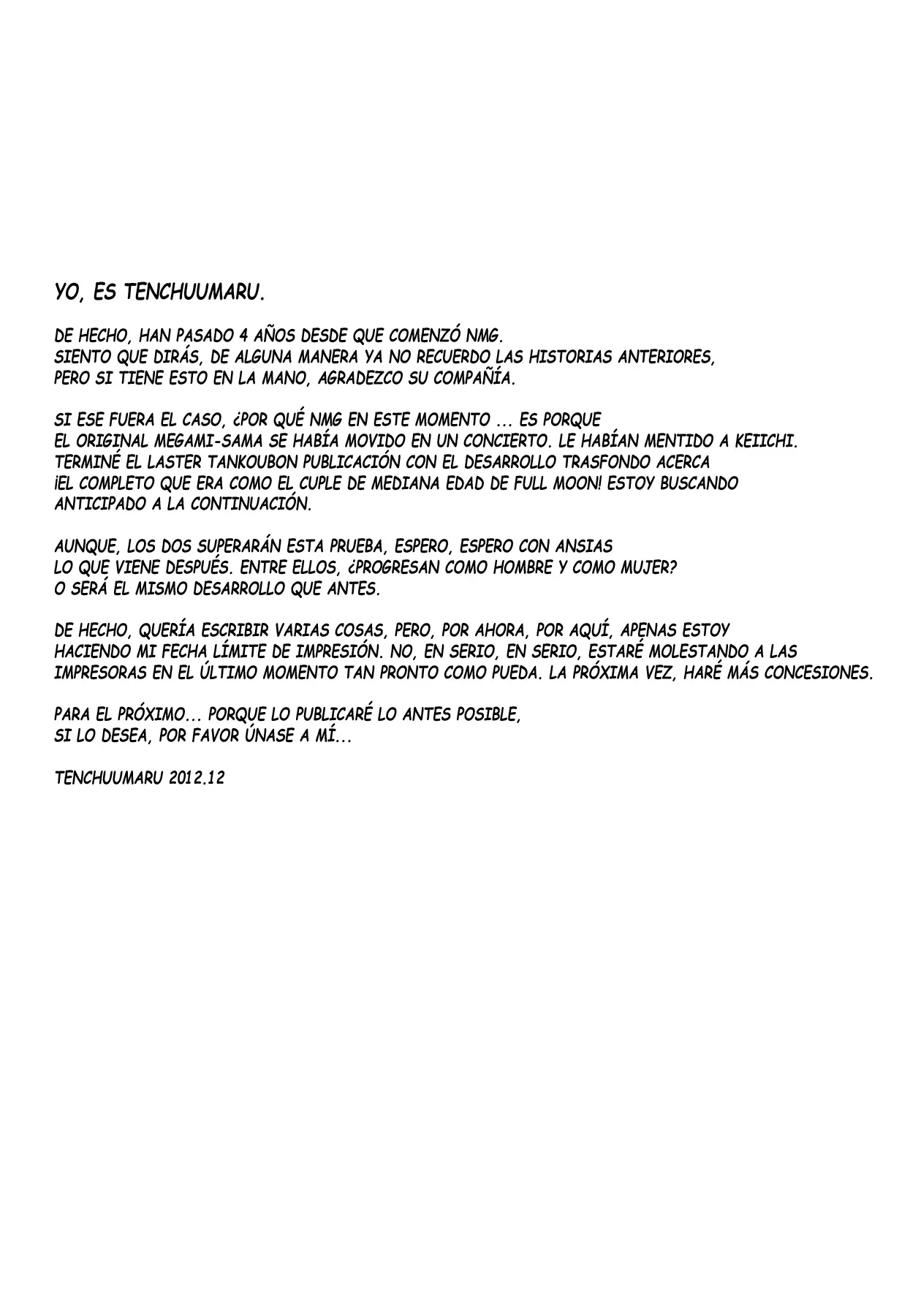 YO, ES TENCHUUMARU.

DE HECHO, HAN PASADO 4 AÑOS DESDE QUE COMENZÓ NMG. SIENTO QUE DIRÁS, DE ALGUNA MANERA YA NO RECUERDO LAS HISTORIAS ANTERIORES, PERO SI TIENE ESTO EN LA MANO, AGRADEZCO SU COMPAÑÍA.

SI ESE FUERA EL CASO, ¿POR QUÉ NMG EN ESTE MOMENTO ... ES PORQUE EL ORIGINAL MEGAMI-SAMA SE HABÍA MOVIDO EN UN CONCIERTO. LE HABÍAN MENTIDO A KEIICHI. TERMINÉ EL LASTER TANKOUBON PUBLICACIÓN CON EL DESARROLLO TRASFONDO ACERCA ¡EL COMPLETO QUE ERA COMO EL CUPLE DE MEDIANA EDAD DE FULL MOON! ESTOY BUSCANDO ANTICIPADO A LA CONTINUACIÓN.

AUNQUE, LOS DOS SUPERARÁN ESTA PRUEBA, ESPERO, ESPERO CON ANSIAS LO QUE VIENE DESPUÉS. ENTRE ELLOS, ¿PROGRESAN COMO HOMBRE Y COMO MUJER? O SERÁ EL MISMO DESARROLLO QUE ANTES.

DE HECHO, QUERÍA ESCRIBIR VARIAS COSAS, PERO, POR AHORA, POR AQUÍ, APENAS ESTOY HACIENDO MI FECHA LÍMITE DE IMPRESIÓN. NO, EN SERIO, EN SERIO, ESTARÉ MOLESTANDO A LAS IMPRESORAS EN EL ÚLTIMO MOMENTO TAN PRONTO COMO PUEDA. LA PRÓXIMA VEZ, HARÉ MÁS CONCESIONES.

PARA EL PRÓXIMO... PORQUE LO PUBLICARÉ LO ANTES POSIBLE, SI LO DESEA, POR FAVOR ÚNASE A MÍ...

TENCHUUMARU 2012.12